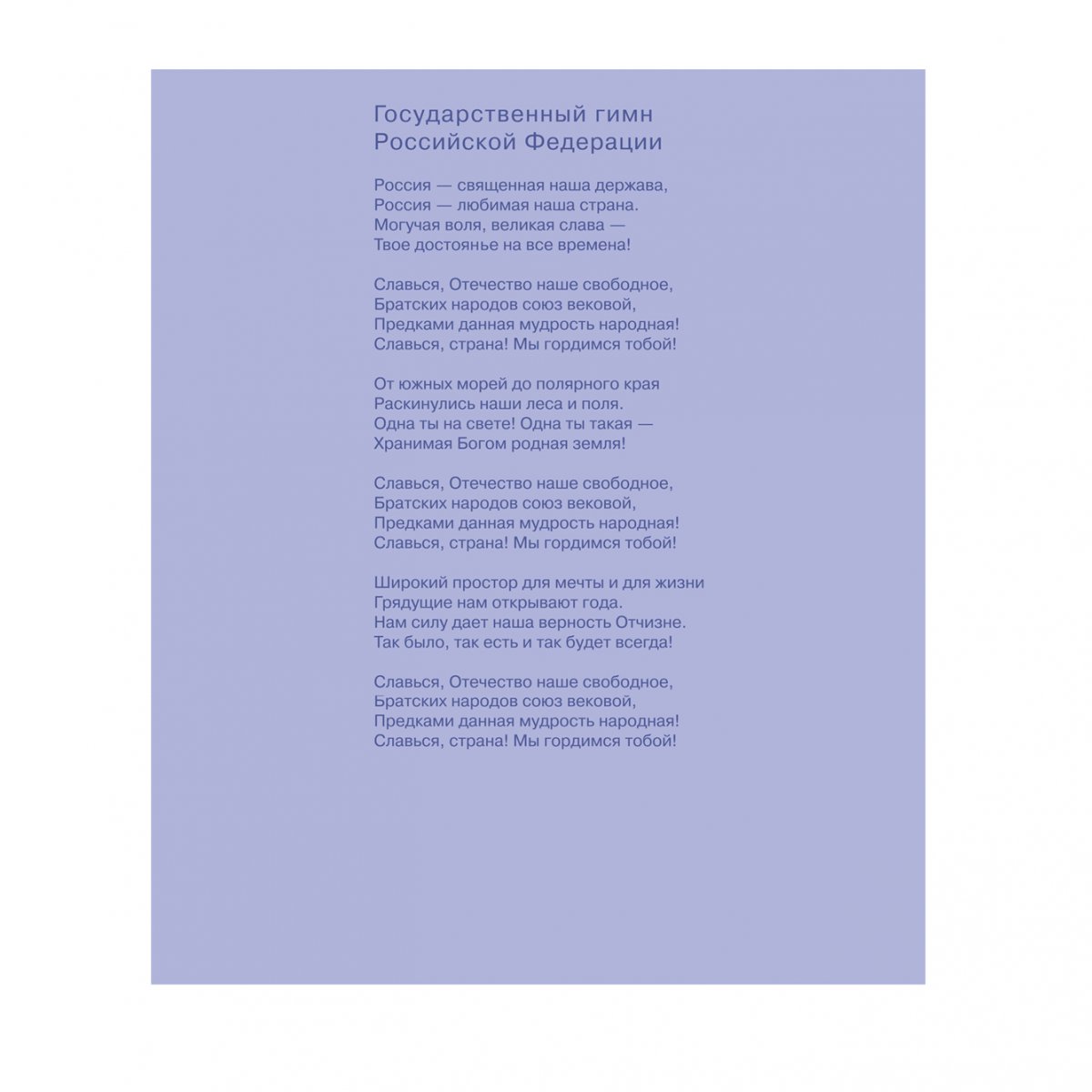 Государственный гимн Российской Федерации

Россия — священная наша держава,
Россия — любимая наша страна.
Могучая воля, великая слава —
Твое достоянье на все времена!

Славься, Отечество наше свободное,
Братских народов союз вековой,
Предками данная мудрость народная!
Славься, страна! Мы гордимся тобой!

От южных морей до полярного края
Раскинулись наши леса и поля.
Одна ты на свете! Одна ты такая —
Хранимая Богом родная земля!

Славься, Отечество наше свободное,
Братских народов союз вековой,
Предками данная мудрость народная!
Славься, страна! Мы гордимся тобой!

Широкий простор для мечты и для жизни
Грядущие нам открывают года.
Нам силу дает наша верность Отчизне.
Так было, так есть и так будет всегда!

Славься, Отечество наше свободное,
Братских народов союз вековой,
Предками данная мудрость народная!
Славься, страна! Мы гордимся тобой!